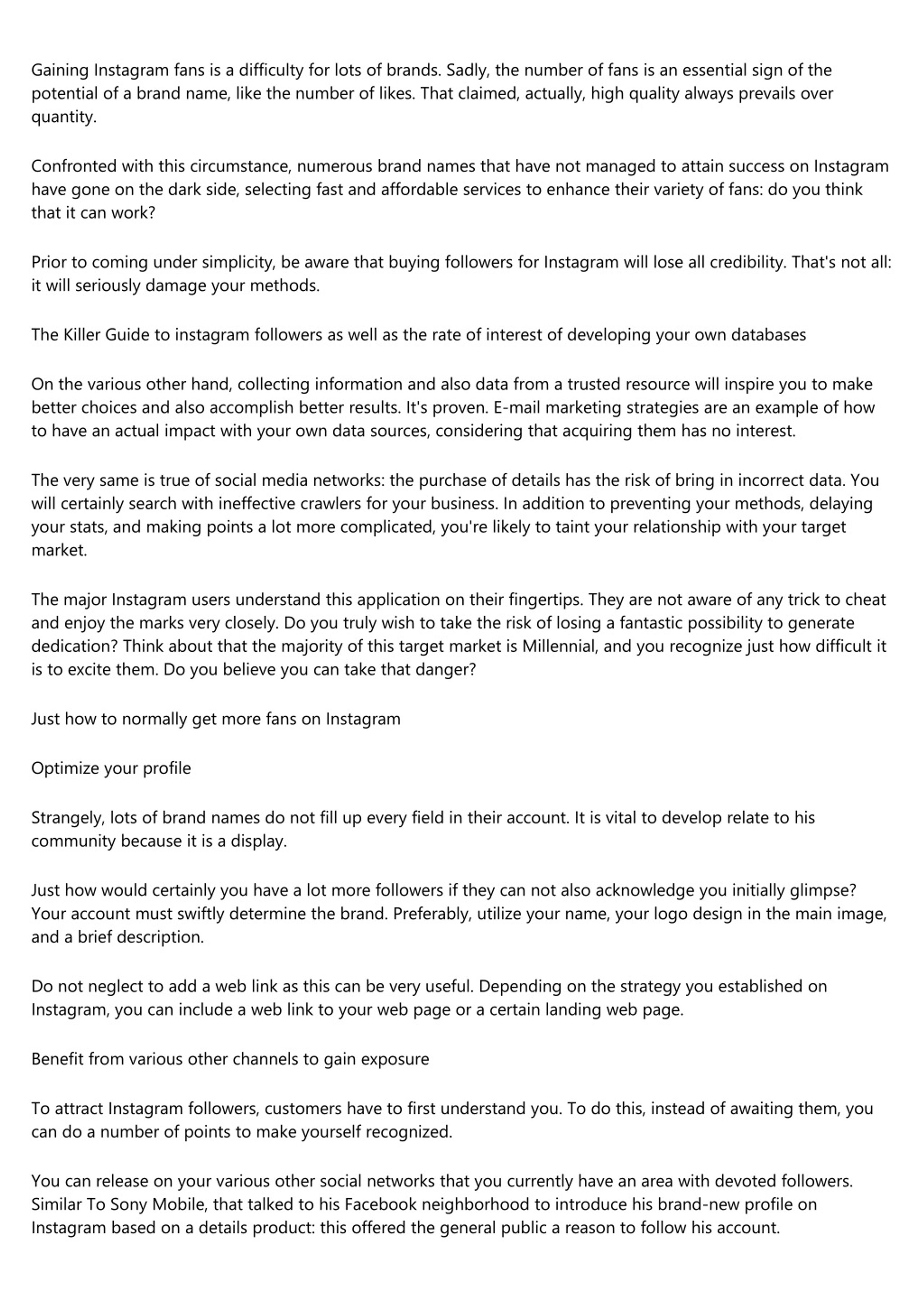 Gaining Instagram fans is a difficulty for lots of brands. Sadly, the number of fans is an essential sign of the potential of a brand name, like the number of likes. That claimed, actually, high quality always prevails over quantity.

Confronted with this circumstance, numerous brand names that have not managed to attain success on Instagram have gone on the dark side, selecting fast and affordable services to enhance their variety of fans: do you think that it can work?

Prior to coming under simplicity, be aware that buying followers for Instagram will lose all credibility. That's not all: it will seriously damage your methods.

The Killer Guide to instagram followers as well as the rate of interest of developing your own databases

On the various other hand, collecting information and also data from a trusted resource will inspire you to make better choices and also accomplish better results. It's proven. E-mail marketing strategies are an example of how to have an actual impact with your own data sources, considering that acquiring them has no interest.

The very same is true of social media networks: the purchase of details has the risk of bring in incorrect data. You will certainly search with ineffective crawlers for your business. In addition to preventing your methods, delaying your stats, and making points a lot more complicated, you're likely to taint your relationship with your target market.

The major Instagram users understand this application on their fingertips. They are not aware of any trick to cheat and enjoy the marks very closely. Do you truly wish to take the risk of losing a fantastic possibility to generate dedication? Think about that the majority of this target market is Millennial, and you recognize just how difficult it is to excite them. Do you believe you can take that danger?

Just how to normally get more fans on Instagram

Optimize your profile

Strangely, lots of brand names do not fill up every field in their account. It is vital to develop relate to his community because it is a display.

Just how would certainly you have a lot more followers if they can not also acknowledge you initially glimpse? Your account must swiftly determine the brand. Preferably, utilize your name, your logo design in the main image, and a brief description.

Do not neglect to add a web link as this can be very useful. Depending on the strategy you established on Instagram, you can include a web link to your web page or a certain landing web page.

Benefit from various other channels to gain exposure

To attract Instagram followers, customers have to first understand you. To do this, instead of awaiting them, you can do a number of points to make yourself recognized.

You can release on your various other social networks that you currently have an area with devoted followers. Similar To Sony Mobile, that talked to his Facebook neighborhood to introduce his brand-new profile on Instagram based on a details product: this offered the general public a reason to follow his account.